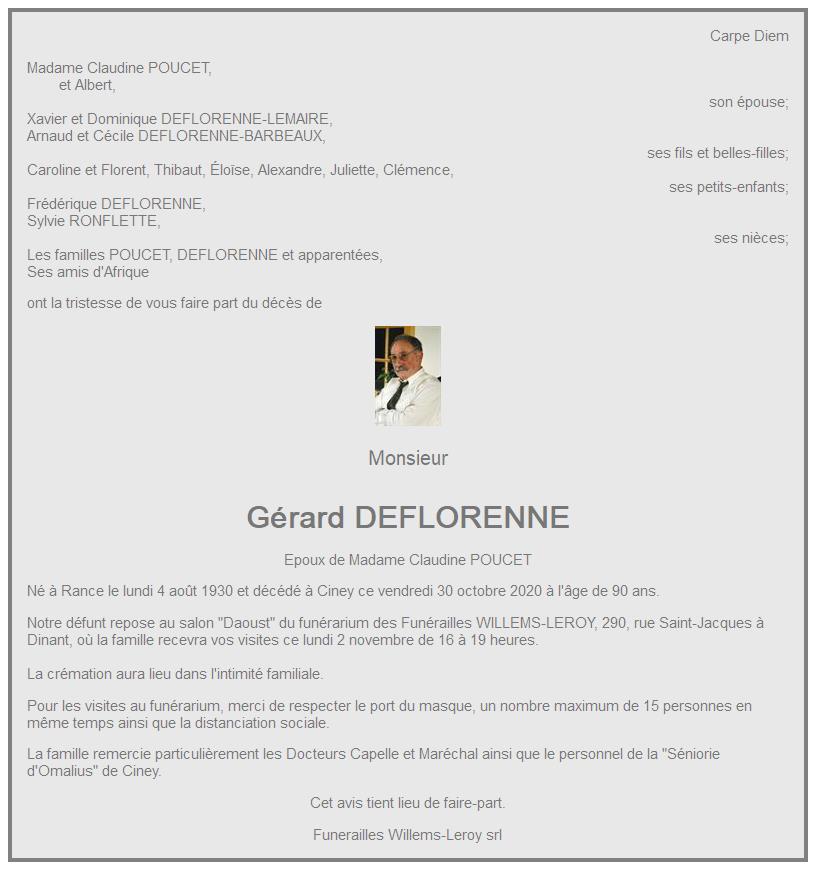 Carpe Diem

Madame Claudine POUCET,
et Albert,
son épouse;

Xavier et Dominique DEFLORENNE-LEMAIRE,
Arnaud et Cécile DEFLORENNE-BARBEAUX,
ses fils et belles-filles;

Caroline et Florent, Thibaut, Éloïse, Alexandre, Juliette, Clémence,
ses petits-enfants;

Frédérique DEFLORENNE,
Sylvie RONFLETTE,
ses nièces;

Les familles POUCET, DEFLORENNE et apparentées,
Ses amis d'Afrique

ont la tristesse de vous faire part du décès de

Monsieur

Gérard DEFLORENNE

Epoux de Madame Claudine POUCET

Né à Rance le lundi 4 août 1930 et décédé à Ciney ce vendredi 30 octobre 2020 à l'âge de 90 ans.

Notre défunt repose au salon "Daoust" du funérarium des Funérailles WILLEMS-LEROY, 290, rue Saint-Jacques à Dinant, où la famille recevra vos visites ce lundi 2 novembre de 16 à 19 heures.

La crémation aura lieu dans l'intimité familiale.

Pour les visites au funérarium, merci de respecter le port du masque, un nombre maximum de 15 personnes en même temps ainsi que la distanciation sociale.

La famille remercie particulièrement les Docteurs Capelle et Maréchal ainsi que le personnel de la "Séniorie d'Omalius" de Ciney.

Cet avis tient lieu de faire-part.

Funerailles Willems-Leroy srl